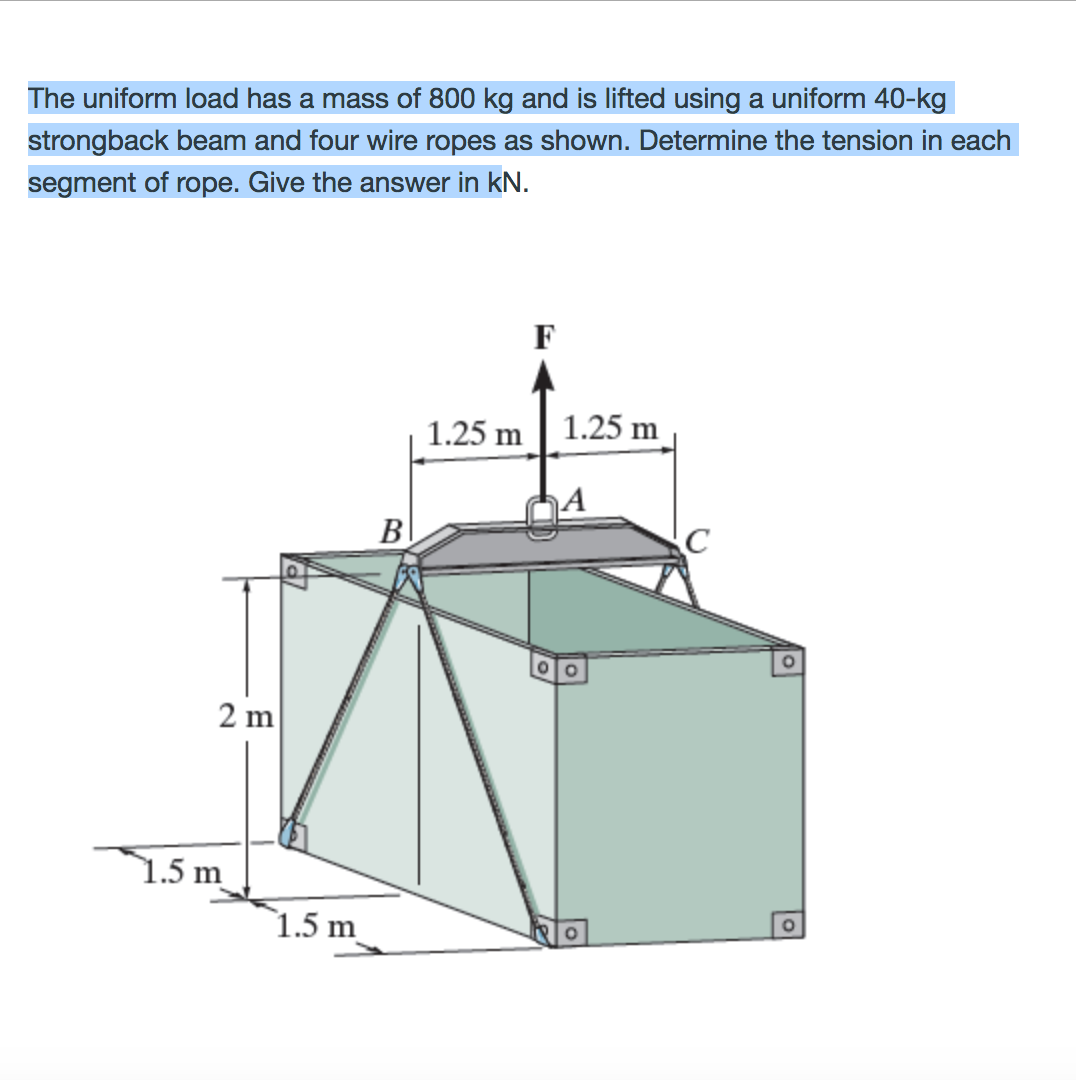 The uniform load has a mass of 800 kg and is lifted using a uniform 40-kg strongback beam and four wire ropes as shown. Determine the tension in each segment of rope. Give the answer in kN.

F

1.25 m

1.25 m

A

B

C

2 m

1.5 m

1.5 m